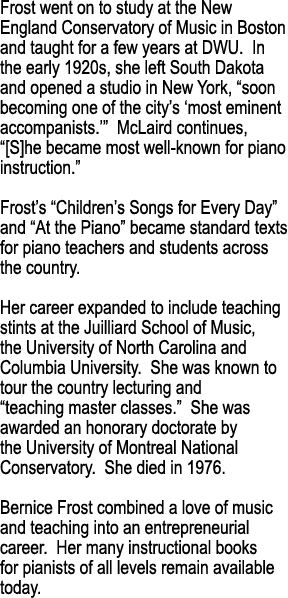 Frost went on to study at the New England Conservatory of Music in Boston and taught for a few years at DWU. In the early 1920s, she left South Dakota and opened a studio in New York, “soon becoming one of the city’s ‘most eminent accompanists.’” McLaird continues, “[S]he became most well-known for piano instruction.”

Frost’s “Children’s Songs for Every Day” and “At the Piano” became standard texts for piano teachers and students across the country.

Her career expanded to include teaching stints at the Juilliard School of Music, the University of North Carolina and Columbia University. She was known to tour the country lecturing and “teaching master classes.” She was awarded an honorary doctorate by the University of Montreal National Conservatory. She died in 1976.

Bernice Frost combined a love of music and teaching into an entrepreneurial career. Her many instructional books for pianists of all levels remain available today.